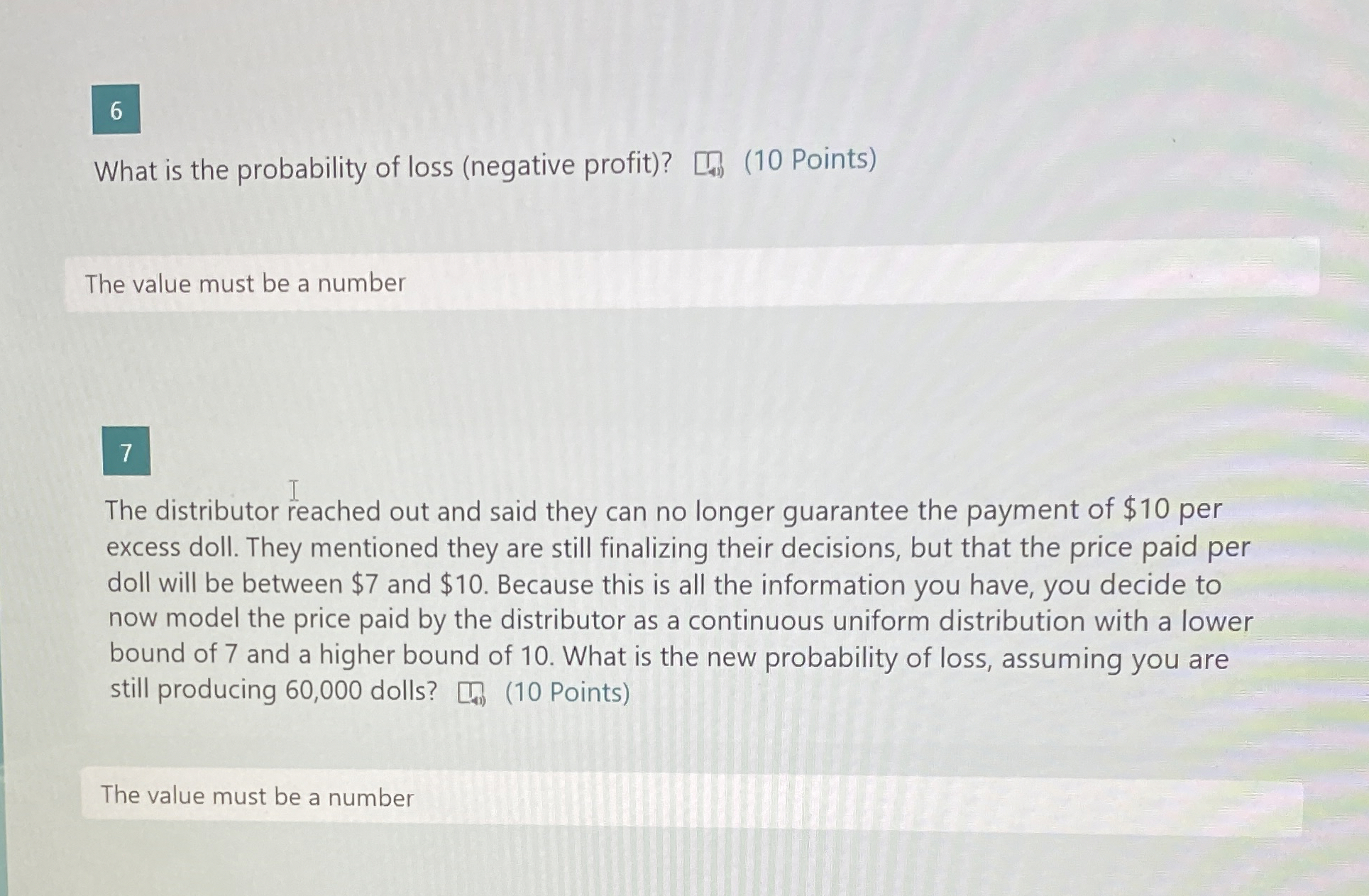 6

What is the probability of loss (negative profit)? (10 Points)

The value must be a number

7

The distributor reached out and said they can no longer guarantee the payment of $10 per excess doll. They mentioned they are still finalizing their decisions, but that the price paid per doll will be between $7 and $10. Because this is all the information you have, you decide to now model the price paid by the distributor as a continuous uniform distribution with a lower bound of 7 and a higher bound of 10. What is the new probability of loss, assuming you are still producing 60,000 dolls? (10 Points)

The value must be a number